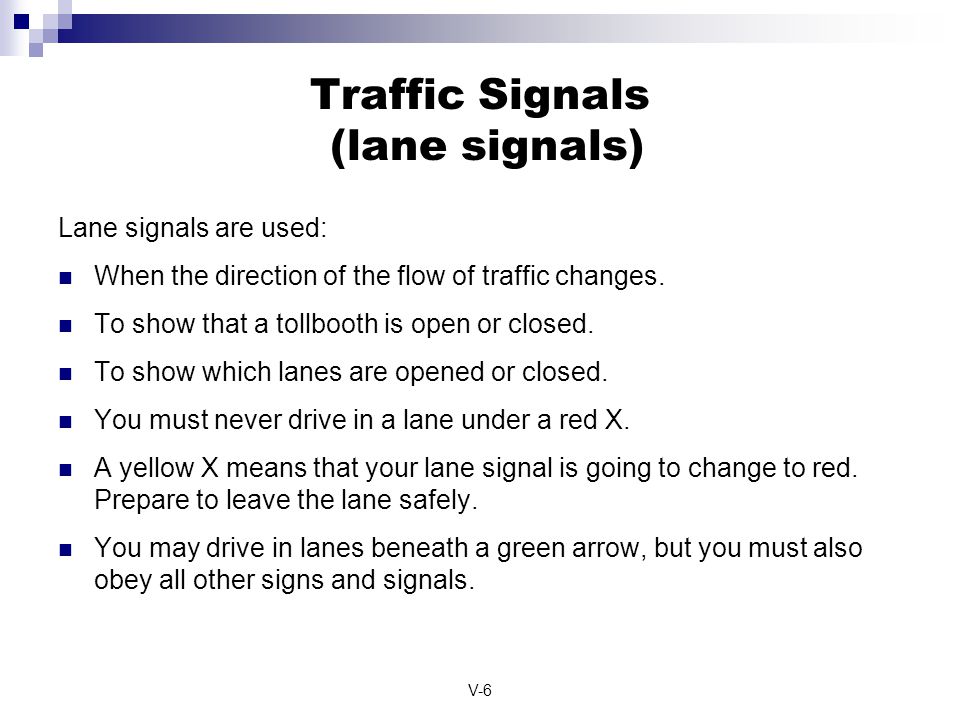 Traffic Signals
(lane signals)

Lane signals are used:

- When the direction of the flow of traffic changes.
- To show that a tollbooth is open or closed.
- To show which lanes are opened or closed.
- You must never drive in a lane under a red X.
- A yellow X means that your lane signal is going to change to red. Prepare to leave the lane safely.
- You may drive in lanes beneath a green arrow, but you must also obey all other signs and signals.

V-6